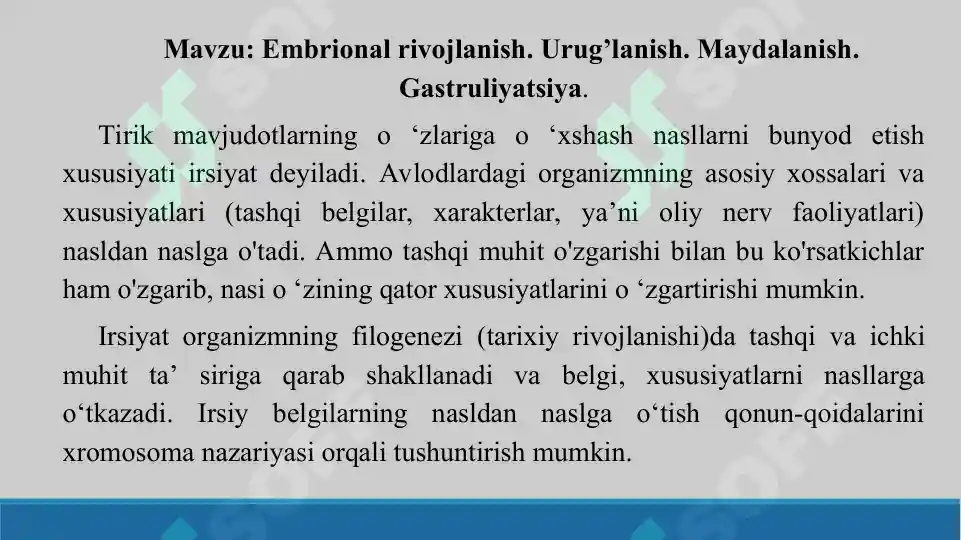 Mavzu: Embrional rivojlanish. Urug’lanish. Maydalanish. Gastruliyatsiya.

Tirik mavjudotlarning o ‘zlariga o ‘xshash nasllarni bunyod etish xususiyati irsiyat deyiladi. Avlodlardagi organizmning asosiy xossalari va xususiyatlari (tashqi belgilar, xarakterlar, ya’ni oliy nerv faoliyatlari) nasldan naslga o'tadi. Ammo tashqi muhit o'zgarishi bilan bu ko'rsatkichlar ham o'zgarib, nasi o ‘zining qator xususiyatlarini o ‘zgartirishi mumkin.

Irsiyat organizmning filogenezi (tarixiy rivojlanishi)da tashqi va ichki muhit ta’ siriga qarab shakllanadi va belgi, xususiyatlarni nasllarga o‘tkazadi. Irsiy belgilarning nasldan naslga o‘tish qonun-qoidalarini xromosoma nazariyasi orqali tushuntirish mumkin.